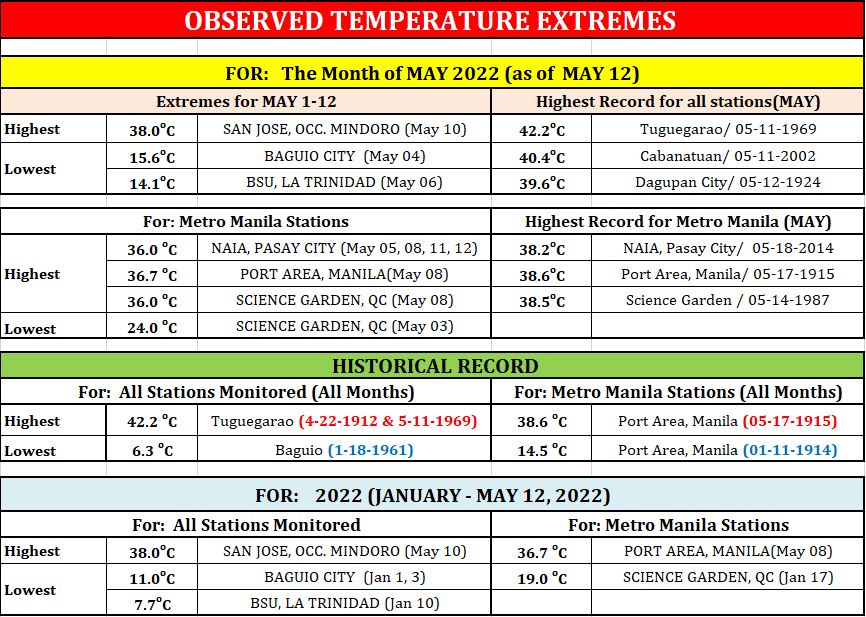 OBSERVED TEMPERATURE EXTREMES

FOR: The Month of MAY 2022 (as of MAY 12)

| Extremes for MAY 1-12 | | | Highest Record for all stations(MAY) | |
|---|---|---|---|---|
| Highest | 38.0°C | SAN JOSE, OCC. MINDORO (May 10) | 42.2°C | Tuguegarao/ 05-11-1969 |
| Lowest | 15.6°C | BAGUIO CITY (May 04) | 40.4°C | Cabanatuan/ 05-11-2002 |
| | 14.1°C | BSU, LA TRINIDAD (May 06) | 39.6°C | Dagupan City/ 05-12-1924 |

| For: Metro Manila Stations | | | Highest Record for Metro Manila (MAY) | |
|---|---|---|---|---|
| Highest | 36.0 °C | NAIA, PASAY CITY (May 05, 08, 11, 12) | 38.2°C | NAIA, Pasay City/ 05-18-2014 |
| | 36.7 °C | PORT AREA, MANILA(May 08) | 38.6°C | Port Area, Manila/ 05-17-1915 |
| | 36.0 °C | SCIENCE GARDEN, QC (May 08) | 38.5°C | Science Garden / 05-14-1987 |
| Lowest | 24.0 °C | SCIENCE GARDEN, QC (May 03) | | |

HISTORICAL RECORD

| For: All Stations Monitored (All Months) | | | For: Metro Manila Stations (All Months) | |
|---|---|---|---|---|
| Highest | 42.2 °C | Tuguegarao (4-22-1912 & 5-11-1969) | 38.6 °C | Port Area, Manila (05-17-1915) |
| Lowest | 6.3 °C | Baguio (1-18-1961) | 14.5 °C | Port Area, Manila (01-11-1914) |

FOR: 2022 (JANUARY - MAY 12, 2022)

| For: All Stations Monitored | | | For: Metro Manila Stations | |
|---|---|---|---|---|
| Highest | 38.0°C | SAN JOSE, OCC. MINDORO (May 10) | 36.7 °C | PORT AREA, MANILA(May 08) |
| Lowest | 11.0°C | BAGUIO CITY (Jan 1, 3) | 19.0 °C | SCIENCE GARDEN, QC (Jan 17) |
| | 7.7°C | BSU, LA TRINIDAD (Jan 10) | | |